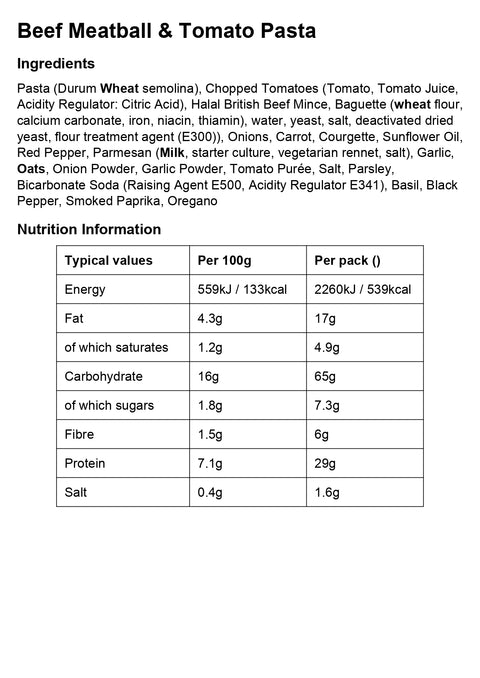 Beef Meatball & Tomato Pasta

Ingredients

Pasta (Durum Wheat semolina), Chopped Tomatoes (Tomato, Tomato Juice, Acidity Regulator: Citric Acid), Halal British Beef Mince, Baguette (wheat flour, calcium carbonate, iron, niacin, thiamin), water, yeast, salt, deactivated dried yeast, flour treatment agent (E300)), Onions, Carrot, Courgette, Sunflower Oil, Red Pepper, Parmesan (Milk, starter culture, vegetarian rennet, salt), Garlic, Oats, Onion Powder, Garlic Powder, Tomato Purée, Salt, Parsley, Bicarbonate Soda (Raising Agent E500, Acidity Regulator E341), Basil, Black Pepper, Smoked Paprika, Oregano

Nutrition Information

| Typical values | Per 100g | Per pack () |
|---|---|---|
| Energy | 559kJ / 133kcal | 2260kJ / 539kcal |
| Fat | 4.3g | 17g |
| of which saturates | 1.2g | 4.9g |
| Carbohydrate | 16g | 65g |
| of which sugars | 1.8g | 7.3g |
| Fibre | 1.5g | 6g |
| Protein | 7.1g | 29g |
| Salt | 0.4g | 1.6g |